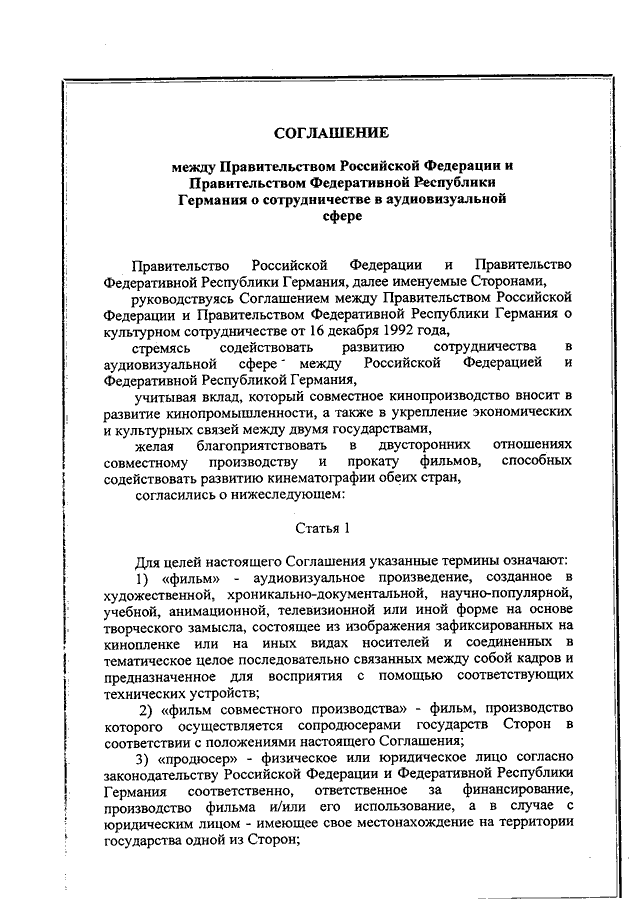 СОГЛАШЕНИЕ

между Правительством Российской Федерации и Правительством Федеративной Республики Германия о сотрудничестве в аудиовизуальной сфере

Правительство Российской Федерации и Правительство Федеративной Республики Германия, далее именуемые Сторонами,

руководствуясь Соглашением между Правительством Российской Федерации и Правительством Федеративной Республики Германия о культурном сотрудничестве от 16 декабря 1992 года,

стремясь содействовать развитию сотрудничества в аудиовизуальной сфере между Российской Федерацией и Федеративной Республикой Германия,

учитывая вклад, который совместное кинопроизводство вносит в развитие кинопромышленности, а также в укрепление экономических и культурных связей между двумя государствами,

желая благоприятствовать в двусторонних отношениях совместному производству и прокату фильмов, способных содействовать развитию кинематографии обеих стран,

согласились о нижеследующем:

Статья 1

Для целей настоящего Соглашения указанные термины означают:

1) «фильм» - аудиовизуальное произведение, созданное в художественной, хроникально-документальной, научно-популярной, учебной, анимационной, телевизионной или иной форме на основе творческого замысла, состоящее из изображения зафиксированных на кинопленке или на иных видах носителей и соединенных в тематическое целое последовательно связанных между собой кадров и предназначенное для восприятия с помощью соответствующих технических устройств;

2) «фильм совместного производства» - фильм, производство которого осуществляется сопродюсерами государств Сторон в соответствии с положениями настоящего Соглашения;

3) «продюсер» - физическое или юридическое лицо согласно законодательству Российской Федерации и Федеративной Республики Германия соответственно, ответственное за финансирование, производство фильма и/или его использование, а в случае с юридическим лицом - имеющее свое местонахождение на территории государства одной из Сторон;